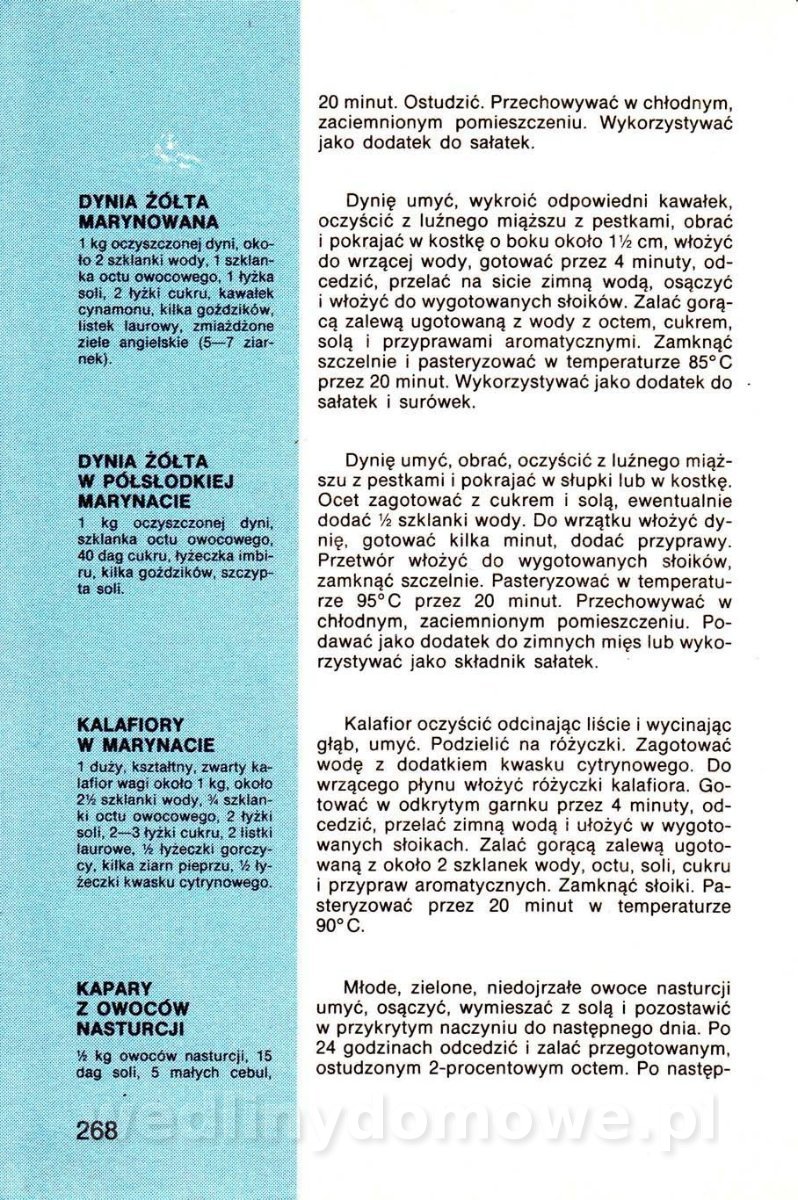 20 minut. Ostudzić. Przechowywać w chłodnym, zaciemnionym pomieszczeniu. Wykorzystywać jako dodatek do sałatek.

DYNIA ŻÓŁTA MARYNOWANA
1 kg oczyszczonej dyni, około 2 szklanki wody, 1 szklanka octu owocowego, 1 łyżka soli, 2 łyżki cukru, kawałek cynamonu, kilka goździków, listek laurowy, zmiażdżone ziele angielskie (5—7 ziarnek).

Dynię umyć, wykroić odpowiedni kawałek, oczyścić z luźnego miąższu z pestkami, obrać i pokrajać w kostkę o boku około 1½ cm, włożyć do wrzącej wody, gotować przez 4 minuty, odcedzić, przelać na sicie zimną wodą, osączyć i włożyć do wygotowanych słoików. Zalać gorącą zalewą ugotowaną z wody z octem, cukrem, solą i przyprawami aromatycznymi. Zamknąć szczelnie i pasteryzować w temperaturze 85°C przez 20 minut. Wykorzystywać jako dodatek do sałatek i surówek.

DYNIA ŻÓŁTA W PÓŁSŁODKIEJ MARYNACIE
1 kg oczyszczonej dyni, szklanka octu owocowego, 40 dag cukru, łyżeczka imbiru, kilka goździków, szczypta soli.

Dynię umyć, obrać, oczyścić z luźnego miąższu z pestkami i pokrajać w słupki lub w kostkę. Ocet zagotować z cukrem i solą, ewentualnie dodać ½ szklanki wody. Do wrzątku włożyć dynię, gotować kilka minut, dodać przyprawy. Przetwór włożyć do wygotowanych słoików, zamknąć szczelnie. Pasteryzować w temperaturze 95°C przez 20 minut. Przechowywać w chłodnym, zaciemnionym pomieszczeniu. Podawać jako dodatek do zimnych mięs lub wykorzystywać jako składnik sałatek.

KALAFIORY W MARYNACIE
1 duży, kształtny, zwarty kalafior wagi około 1 kg, około 2½ szklanki wody, ¾ szklanki octu owocowego, 2 łyżki soli, 2—3 łyżki cukru, 2 listki laurowe, ½ łyżeczki gorczycy, kilka ziarn pieprzu, ½ łyżeczki kwasku cytrynowego.

Kalafior oczyścić odcinając liście i wycinając głąb, umyć. Podzielić na różyczki. Zagotować wodę z dodatkiem kwasku cytrynowego. Do wrzącego płynu włożyć różyczki kalafiora. Gotować w odkrytym garnku przez 4 minuty, odcedzić, przelać zimną wodą i ułożyć w wygotowanych słoikach. Zalać gorącą zalewą ugotowaną z około 2 szklanek wody, octu, soli, cukru i przypraw aromatycznych. Zamknąć słoiki. Pasteryzować przez 20 minut w temperaturze 90°C.

KAPARY Z OWOCÓW NASTURCJI
½ kg owoców nasturcji, 15 dag soli, 5 małych cebul,

Młode, zielone, niedojrzałe owoce nasturcji umyć, osączyć, wymieszać z solą i pozostawić w przykrytym naczyniu do następnego dnia. Po 24 godzinach odcedzić i zalać przegotowanym, ostudzonym 2-procentowym octem. Po następ-

268

wedlinydomowe.pl